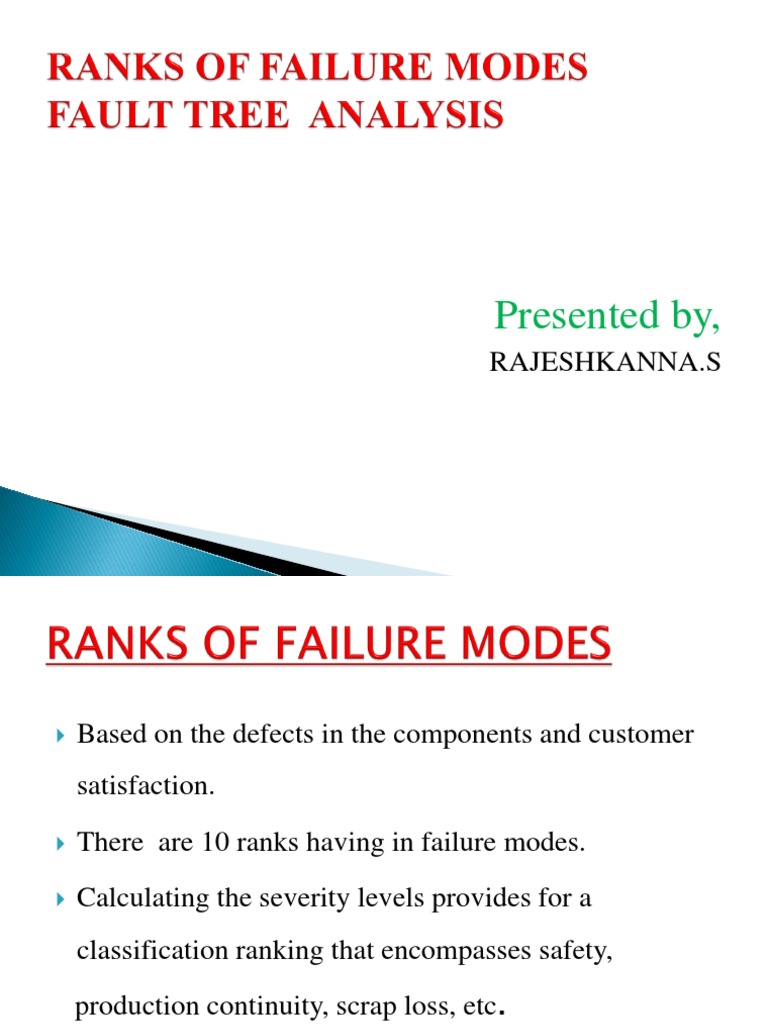 RANKS OF FAILURE MODES
FAULT TREE ANALYSIS

Presented by,
RAJESHKANNA.S

RANKS OF FAILURE MODES

Based on the defects in the components and customer satisfaction.

There are 10 ranks having in failure modes.

Calculating the severity levels provides for a classification ranking that encompasses safety, production continuity, scrap loss, etc.